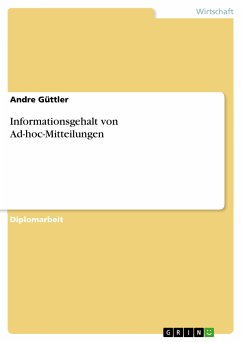 Wirtschaft

Andre Güttler

Informationsgehalt von Ad-hoc-Mitteilungen

Diplomarbeit

GRIN